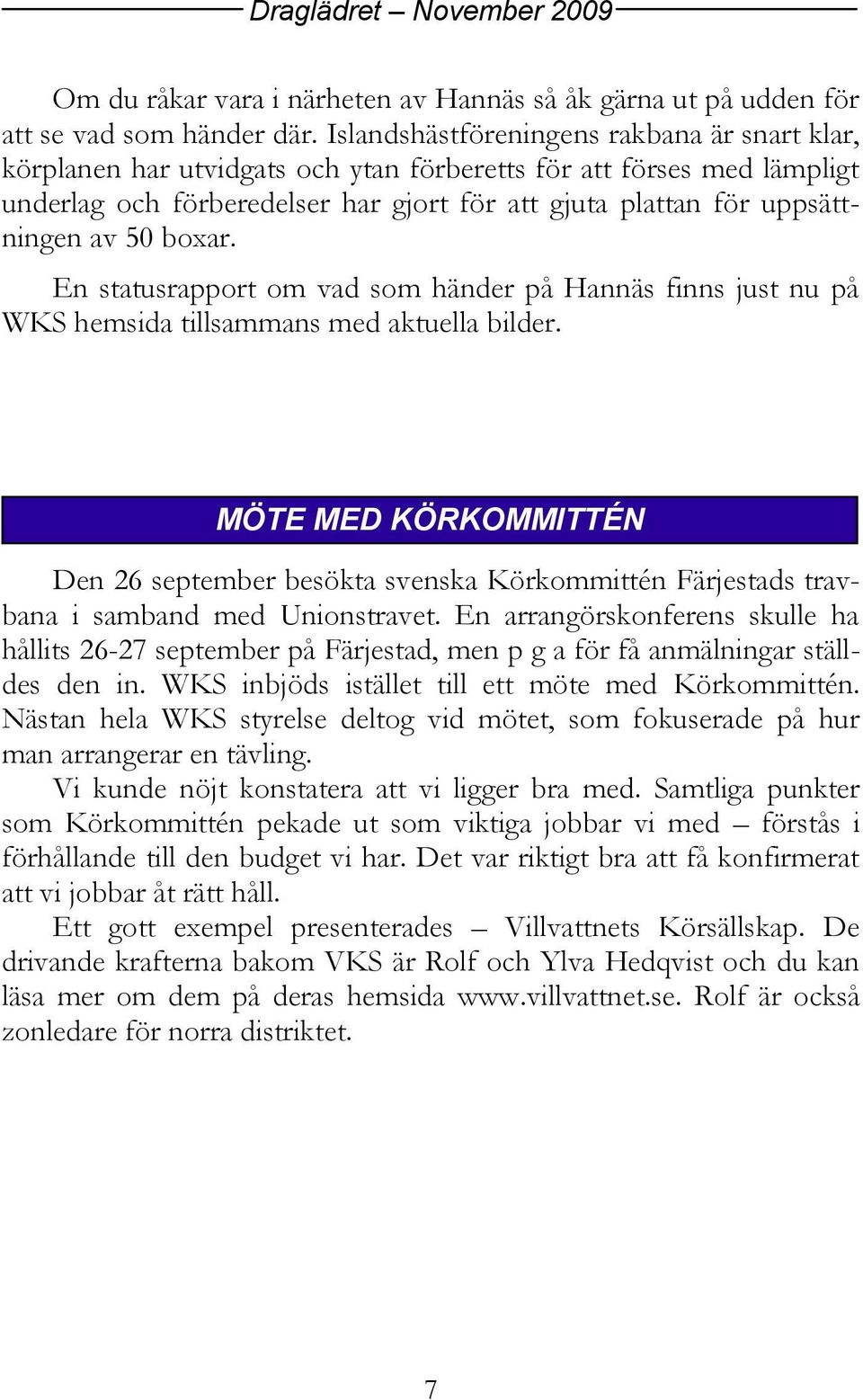 Draglädret – November 2009

Om du råkar vara i närheten av Hannäs så åk gärna ut på udden för att se vad som händer där. Islandshästföreningens rakbana är snart klar, körplanen har utvidgats och ytan förberetts för att förses med lämpligt underlag och förberedelser har gjort för att gjuta plattan för uppsättningen av 50 boxar.

En statusrapport om vad som händer på Hannäs finns just nu på WKS hemsida tillsammans med aktuella bilder.

MÖTE MED KÖRKOMMITTÉN

Den 26 september besökta svenska Körkommittén Färjestads travbana i samband med Unionstravet. En arrangörskonferens skulle ha hållits 26-27 september på Färjestad, men p g a för få anmälningar ställdes den in. WKS inbjöds istället till ett möte med Körkommittén. Nästan hela WKS styrelse deltog vid mötet, som fokuserade på hur man arrangerar en tävling.

Vi kunde nöjt konstatera att vi ligger bra med. Samtliga punkter som Körkommittén pekade ut som viktiga jobbar vi med – förstås i förhållande till den budget vi har. Det var riktigt bra att få konfirmerat att vi jobbar åt rätt håll.

Ett gott exempel presenterades – Villvattnets Körsällskap. De drivande krafterna bakom VKS är Rolf och Ylva Hedqvist och du kan läsa mer om dem på deras hemsida www.villvattnet.se. Rolf är också zonledare för norra distriktet.

7